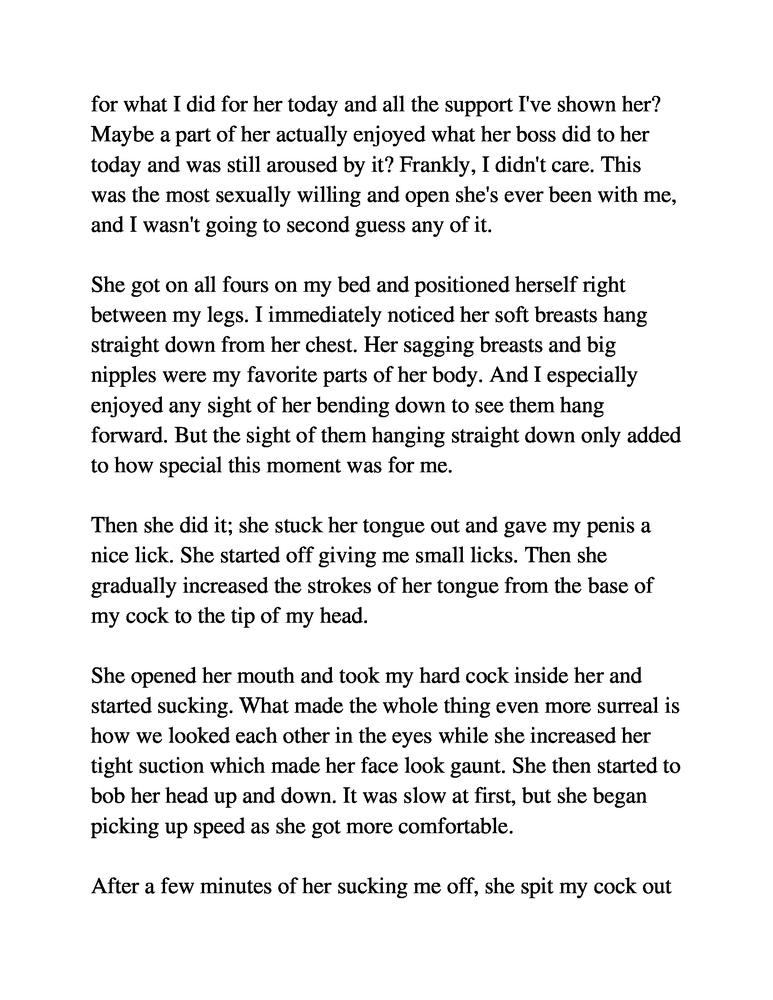 for what I did for her today and all the support I've shown her? Maybe a part of her actually enjoyed what her boss did to her today and was still aroused by it? Frankly, I didn't care. This was the most sexually willing and open she's ever been with me, and I wasn't going to second guess any of it.

She got on all fours on my bed and positioned herself right between my legs. I immediately noticed her soft breasts hang straight down from her chest. Her sagging breasts and big nipples were my favorite parts of her body. And I especially enjoyed any sight of her bending down to see them hang forward. But the sight of them hanging straight down only added to how special this moment was for me.

Then she did it; she stuck her tongue out and gave my penis a nice lick. She started off giving me small licks. Then she gradually increased the strokes of her tongue from the base of my cock to the tip of my head.

She opened her mouth and took my hard cock inside her and started sucking. What made the whole thing even more surreal is how we looked each other in the eyes while she increased her tight suction which made her face look gaunt. She then started to bob her head up and down. It was slow at first, but she began picking up speed as she got more comfortable.

After a few minutes of her sucking me off, she spit my cock out